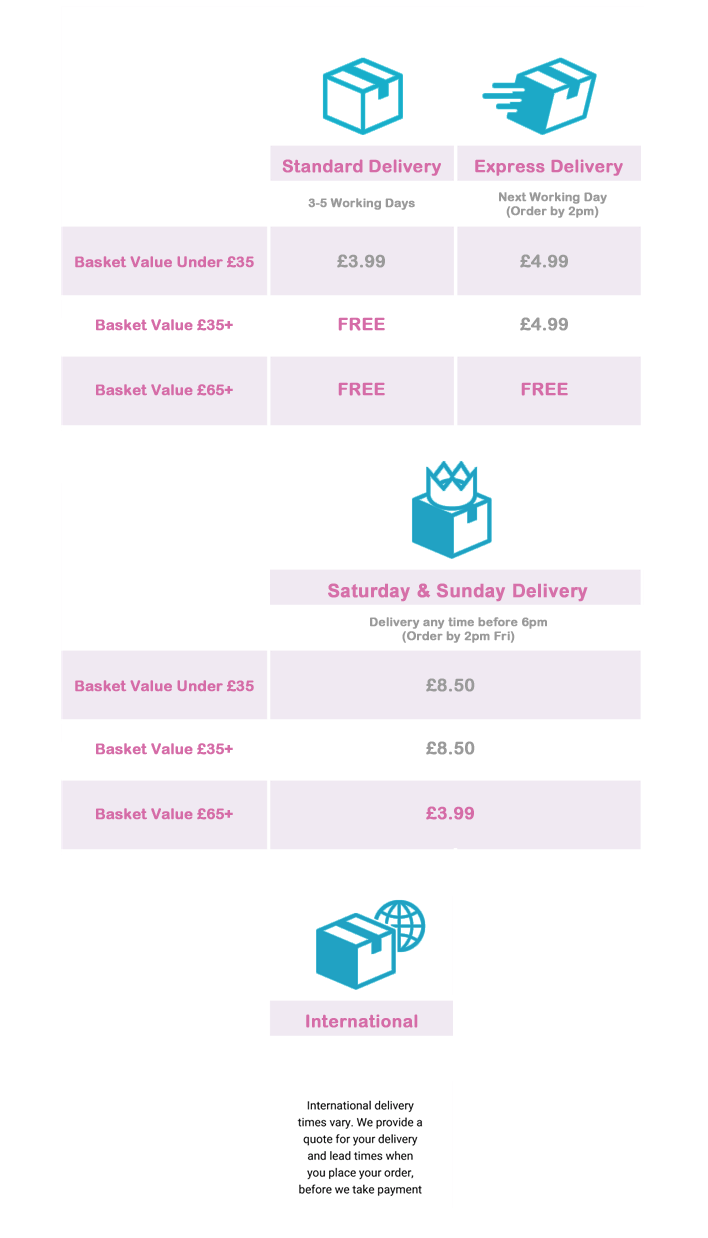 | | Standard Delivery | Express Delivery |
|---|---|---|
| | 3-5 Working Days | Next Working Day (Order by 2pm) |
| Basket Value Under £35 | £3.99 | £4.99 |
| Basket Value £35+ | FREE | £4.99 |
| Basket Value £65+ | FREE | FREE |

| | Saturday & Sunday Delivery |
|---|---|
| | Delivery any time before 6pm (Order by 2pm Fri) |
| Basket Value Under £35 | £8.50 |
| Basket Value £35+ | £8.50 |
| Basket Value £65+ | £3.99 |

International

International delivery times vary. We provide a quote for your delivery and lead times when you place your order, before we take payment